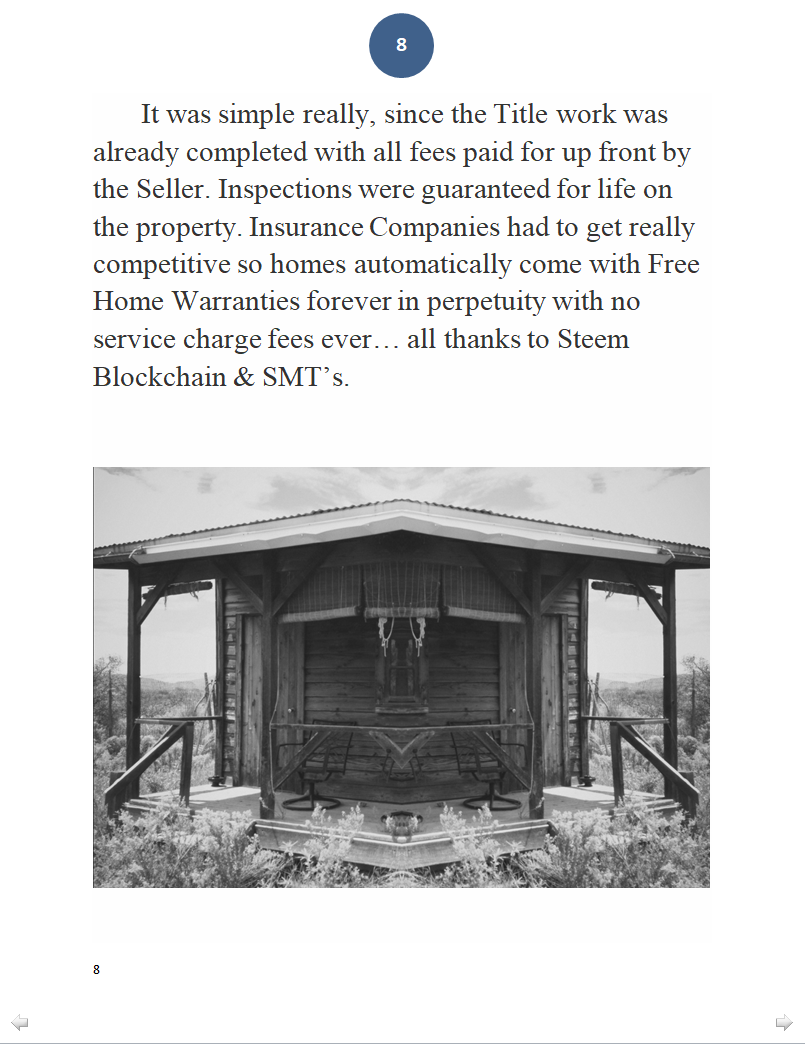 8

It was simple really, since the Title work was already completed with all fees paid for up front by the Seller. Inspections were guaranteed for life on the property. Insurance Companies had to get really competitive so homes automatically come with Free Home Warranties forever in perpetuity with no service charge fees ever… all thanks to Steem Blockchain & SMT’s.

8